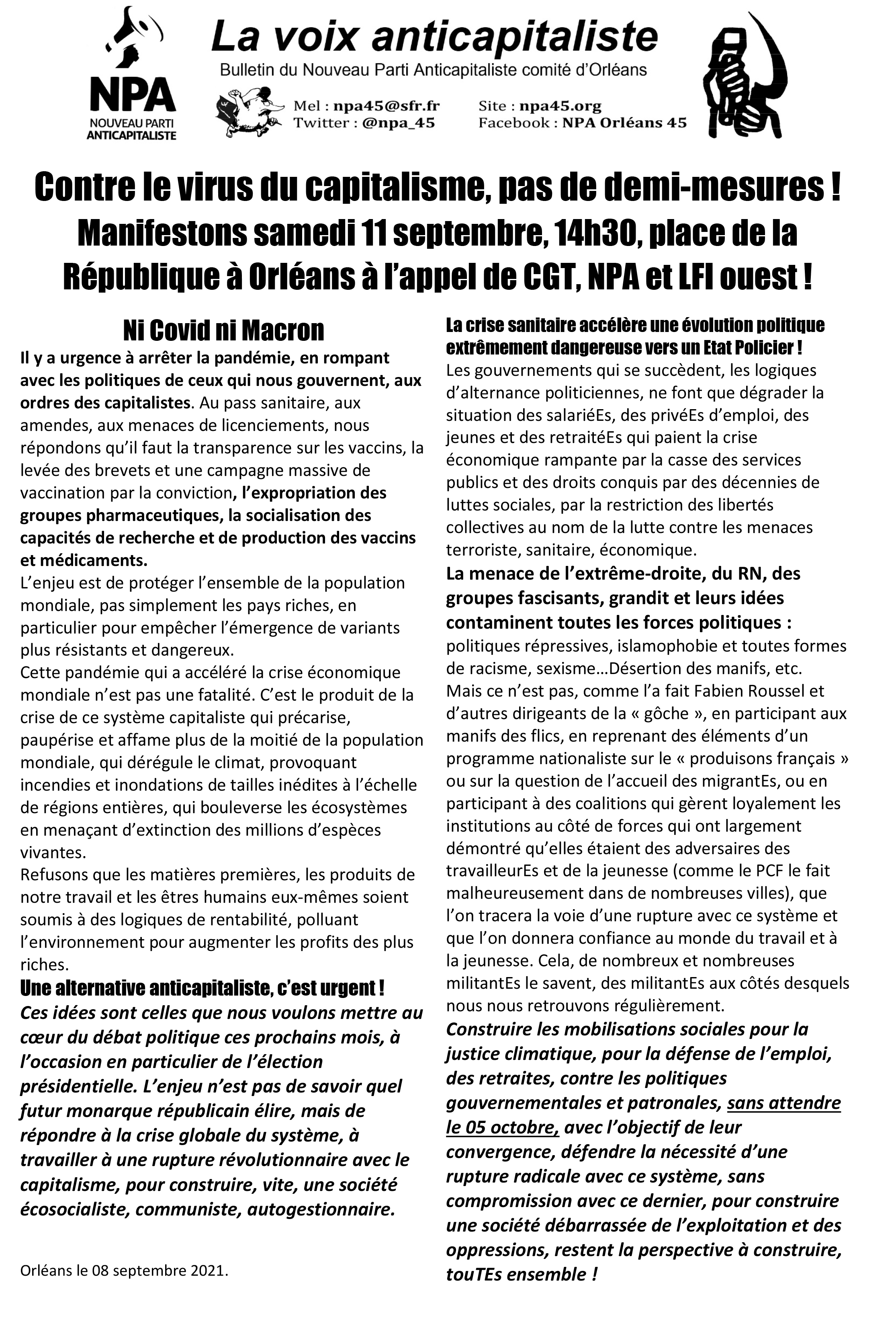 NPA
NOUVEAU PARTI ANTICAPITALISTE

La voix anticapitaliste

Bulletin du Nouveau Parti Anticapitaliste comité d'Orléans

Mel : npa45@sfr.fr
Twitter : @npa_45
Site : npa45.org
Facebook : NPA Orléans 45

Contre le virus du capitalisme, pas de demi-mesures !
Manifestons samedi 11 septembre, 14h30, place de la République à Orléans à l'appel de CGT, NPA et LFI ouest !

Ni Covid ni Macron

Il y a urgence à arrêter la pandémie, en rompant avec les politiques de ceux qui nous gouvernent, aux ordres des capitalistes. Au pass sanitaire, aux amendes, aux menaces de licenciements, nous répondons qu'il faut la transparence sur les vaccins, la levée des brevets et une campagne massive de vaccination par la conviction, l'expropriation des groupes pharmaceutiques, la socialisation des capacités de recherche et de production des vaccins et médicaments.
L'enjeu est de protéger l'ensemble de la population mondiale, pas simplement les pays riches, en particulier pour empêcher l'émergence de variants plus résistants et dangereux.
Cette pandémie qui a accéléré la crise économique mondiale n'est pas une fatalité. C'est le produit de la crise de ce système capitaliste qui précarise, paupérise et affame plus de la moitié de la population mondiale, qui dérégule le climat, provoquant incendies et inondations de tailles inédites à l'échelle de régions entières, qui bouleverse les écosystèmes en menaçant d'extinction des millions d'espèces vivantes.
Refusons que les matières premières, les produits de notre travail et les êtres humains eux-mêmes soient soumis à des logiques de rentabilité, polluant l'environnement pour augmenter les profits des plus riches.

Une alternative anticapitaliste, c'est urgent !
Ces idées sont celles que nous voulons mettre au cœur du débat politique ces prochains mois, à l'occasion en particulier de l'élection présidentielle. L'enjeu n'est pas de savoir quel futur monarque républicain élire, mais de répondre à la crise globale du système, à travailler à une rupture révolutionnaire avec le capitalisme, pour construire, vite, une société écosocialiste, communiste, autogestionnaire.

Orléans le 08 septembre 2021.

La crise sanitaire accélère une évolution politique extrêmement dangereuse vers un Etat Policier !
Les gouvernements qui se succèdent, les logiques d'alternance politiciennes, ne font que dégrader la situation des salariéEs, des privéEs d'emploi, des jeunes et des retraitéEs qui paient la crise économique rampante par la casse des services publics et des droits conquis par des décennies de luttes sociales, par la restriction des libertés collectives au nom de la lutte contre les menaces terroriste, sanitaire, économique.
La menace de l'extrême-droite, du RN, des groupes fascisants, grandit et leurs idées contaminent toutes les forces politiques : politiques répressives, islamophobie et toutes formes de racisme, sexisme…Désertion des manifs, etc.
Mais ce n'est pas, comme l'a fait Fabien Roussel et d'autres dirigeants de la « gôche », en participant aux manifs des flics, en reprenant des éléments d'un programme nationaliste sur le « produisons français » ou sur la question de l'accueil des migrantEs, ou en participant à des coalitions qui gèrent loyalement les institutions au côté de forces qui ont largement démontré qu'elles étaient des adversaires des travailleurEs et de la jeunesse (comme le PCF le fait malheureusement dans de nombreuses villes), que l'on tracera la voie d'une rupture avec ce système et que l'on donnera confiance au monde du travail et à la jeunesse. Cela, de nombreux et nombreuses militantEs le savent, des militantEs aux côtés desquels nous nous retrouvons régulièrement.
Construire les mobilisations sociales pour la justice climatique, pour la défense de l'emploi, des retraites, contre les politiques gouvernementales et patronales, sans attendre le 05 octobre, avec l'objectif de leur convergence, défendre la nécessité d'une rupture radicale avec ce système, sans compromission avec ce dernier, pour construire une société débarrassée de l'exploitation et des oppressions, restent la perspective à construire, touTEs ensemble !